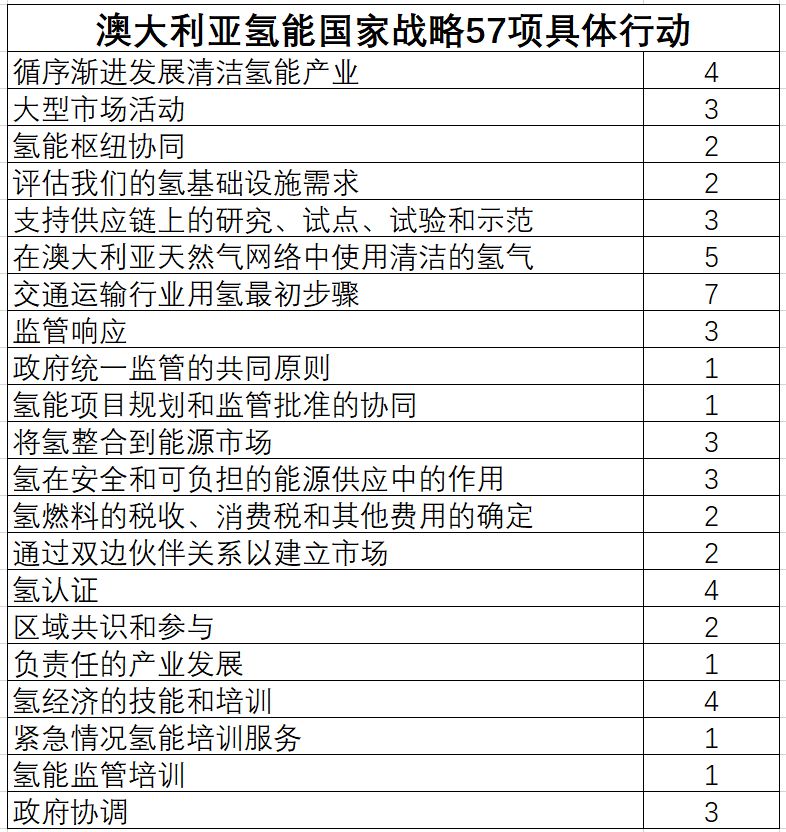 | 澳大利亚氢能国家战略57项具体行动 | |
|---|---|
| 循序渐进发展清洁氢能产业 | 4 |
| 大型市场活动 | 3 |
| 氢能枢纽协同 | 2 |
| 评估我们的氢基础设施需求 | 2 |
| 支持供应链上的研究、试点、试验和示范 | 3 |
| 在澳大利亚天然气网络中使用清洁的氢气 | 5 |
| 交通运输行业用氢最初步骤 | 7 |
| 监管响应 | 3 |
| 政府统一监管的共同原则 | 1 |
| 氢能项目规划和监管批准的协同 | 1 |
| 将氢整合到能源市场 | 3 |
| 氢在安全和可负担的能源供应中的作用 | 3 |
| 氢燃料的税收、消费税和其他费用的确定 | 2 |
| 通过双边伙伴关系以建立市场 | 2 |
| 氢认证 | 4 |
| 区域共识和参与 | 2 |
| 负责任的产业发展 | 1 |
| 氢经济的技能和培训 | 4 |
| 紧急情况氢能培训服务 | 1 |
| 氢能监管培训 | 1 |
| 政府协调 | 3 |